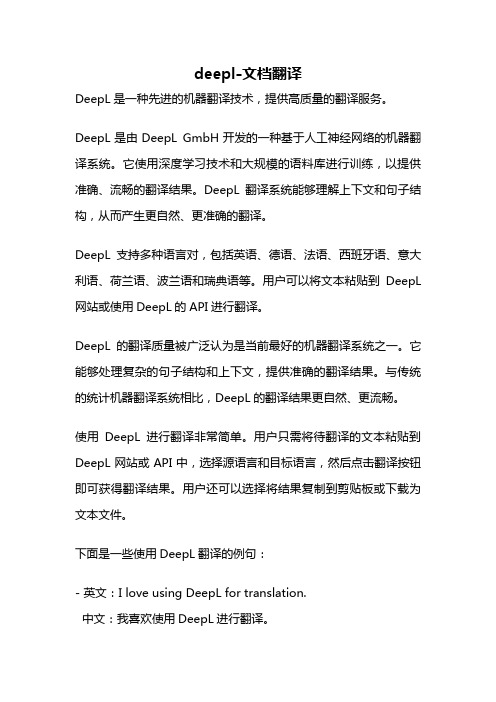 deepl-文档翻译

DeepL 是一种先进的机器翻译技术，提供高质量的翻译服务。

DeepL 是由 DeepL GmbH 开发的一种基于人工神经网络的机器翻译系统。它使用深度学习技术和大规模的语料库进行训练，以提供准确、流畅的翻译结果。DeepL 翻译系统能够理解上下文和句子结构，从而产生更自然、更准确的翻译。

DeepL 支持多种语言对，包括英语、德语、法语、西班牙语、意大利语、荷兰语、波兰语和瑞典语等。用户可以将文本粘贴到 DeepL 网站或使用 DeepL 的 API 进行翻译。

DeepL 的翻译质量被广泛认为是当前最好的机器翻译系统之一。它能够处理复杂的句子结构和上下文，提供准确的翻译结果。与传统的统计机器翻译系统相比，DeepL 的翻译结果更自然、更流畅。

使用 DeepL 进行翻译非常简单。用户只需将待翻译的文本粘贴到 DeepL 网站或 API 中，选择源语言和目标语言，然后点击翻译按钮即可获得翻译结果。用户还可以选择将结果复制到剪贴板或下载为文本文件。

下面是一些使用 DeepL 翻译的例句：

- 英文：I love using DeepL for translation.
  中文：我喜欢使用 DeepL 进行翻译。